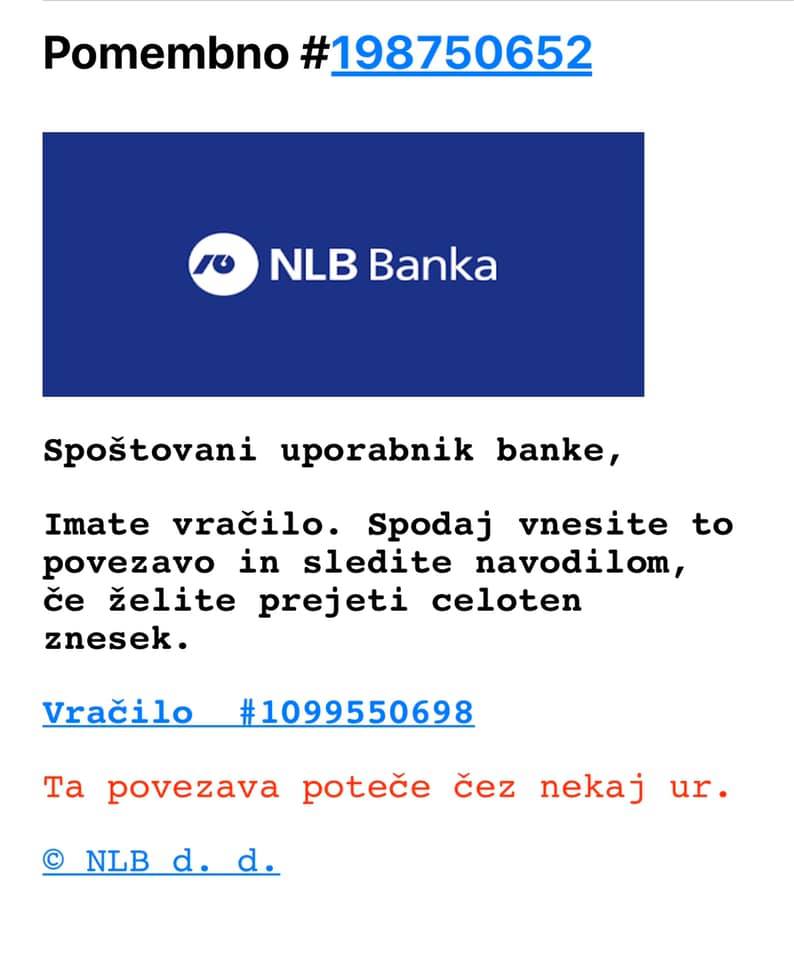 Pomembno #198750652

NLB Banka

Spoštovani uporabnik banke,

Imate vračilo. Spodaj vnesite to povezavo in sledite navodilom, če želite prejeti celoten znesek.

Vračilo #1099550698

Ta povezava poteče čez nekaj ur.

© NLB d. d.